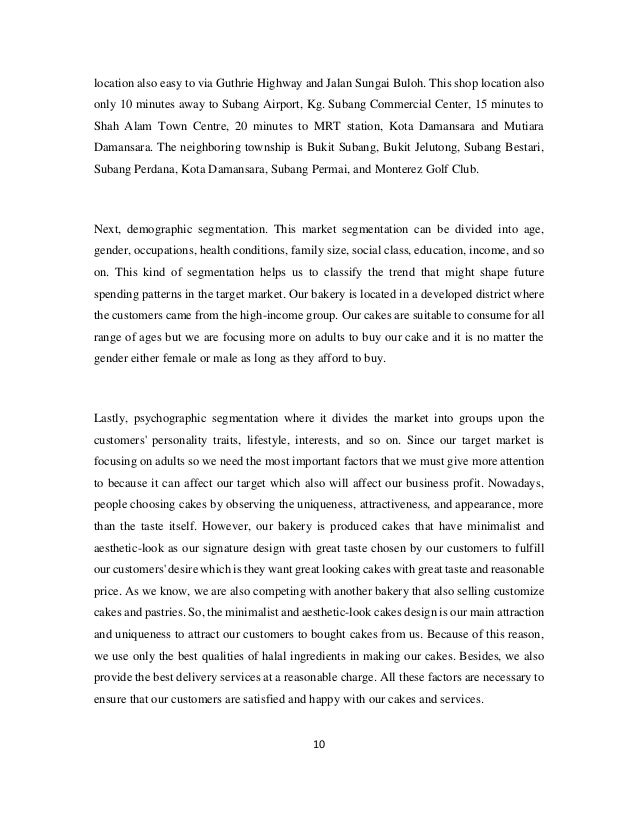 location also easy to via Guthrie Highway and Jalan Sungai Buloh. This shop location also only 10 minutes away to Subang Airport, Kg. Subang Commercial Center, 15 minutes to Shah Alam Town Centre, 20 minutes to MRT station, Kota Damansara and Mutiara Damansara. The neighboring township is Bukit Subang, Bukit Jelutong, Subang Bestari, Subang Perdana, Kota Damansara, Subang Permai, and Monterez Golf Club.

Next, demographic segmentation. This market segmentation can be divided into age, gender, occupations, health conditions, family size, social class, education, income, and so on. This kind of segmentation helps us to classify the trend that might shape future spending patterns in the target market. Our bakery is located in a developed district where the customers came from the high-income group. Our cakes are suitable to consume for all range of ages but we are focusing more on adults to buy our cake and it is no matter the gender either female or male as long as they afford to buy.

Lastly, psychographic segmentation where it divides the market into groups upon the customers' personality traits, lifestyle, interests, and so on. Since our target market is focusing on adults so we need the most important factors that we must give more attention to because it can affect our target which also will affect our business profit. Nowadays, people choosing cakes by observing the uniqueness, attractiveness, and appearance, more than the taste itself. However, our bakery is produced cakes that have minimalist and aesthetic-look as our signature design with great taste chosen by our customers to fulfill our customers' desire which is they want great looking cakes with great taste and reasonable price. As we know, we are also competing with another bakery that also selling customize cakes and pastries. So, the minimalist and aesthetic-look cakes design is our main attraction and uniqueness to attract our customers to bought cakes from us. Because of this reason, we use only the best qualities of halal ingredients in making our cakes. Besides, we also provide the best delivery services at a reasonable charge. All these factors are necessary to ensure that our customers are satisfied and happy with our cakes and services.

10